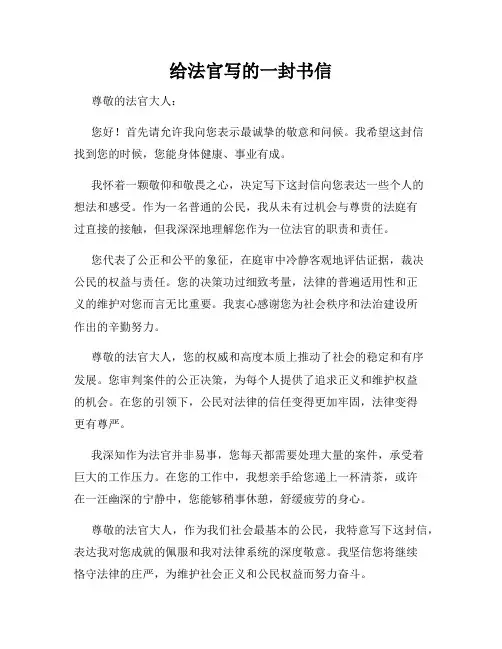 给法官写的一封书信

尊敬的法官大人：

您好！首先请允许我向您表示最诚挚的敬意和问候。我希望这封信找到您的时候，您能身体健康、事业有成。

我怀着一颗敬仰和敬畏之心，决定写下这封信向您表达一些个人的想法和感受。作为一名普通的公民，我从未有过机会与尊贵的法庭有过直接的接触，但我深深地理解您作为一位法官的职责和责任。

您代表了公正和公平的象征，在庭审中冷静客观地评估证据，裁决公民的权益与责任。您的决策功过细致考量，法律的普遍适用性和正义的维护对您而言无比重要。我衷心感谢您为社会秩序和法治建设所作出的辛勤努力。

尊敬的法官大人，您的权威和高度本质上推动了社会的稳定和有序发展。您审判案件的公正决策，为每个人提供了追求正义和维护权益的机会。在您的引领下，公民对法律的信任变得更加牢固，法律变得更有尊严。

我深知作为法官并非易事，您每天都需要处理大量的案件，承受着巨大的工作压力。在您的工作中，我想亲手给您递上一杯清茶，或许在一汪幽深的宁静中，您能够稍事休憩，舒缓疲劳的身心。

尊敬的法官大人，作为我们社会最基本的公民，我特意写下这封信，表达我对您成就的佩服和我对法律系统的深度敬意。我坚信您将继续恪守法律的庄严，为维护社会正义和公民权益而努力奋斗。